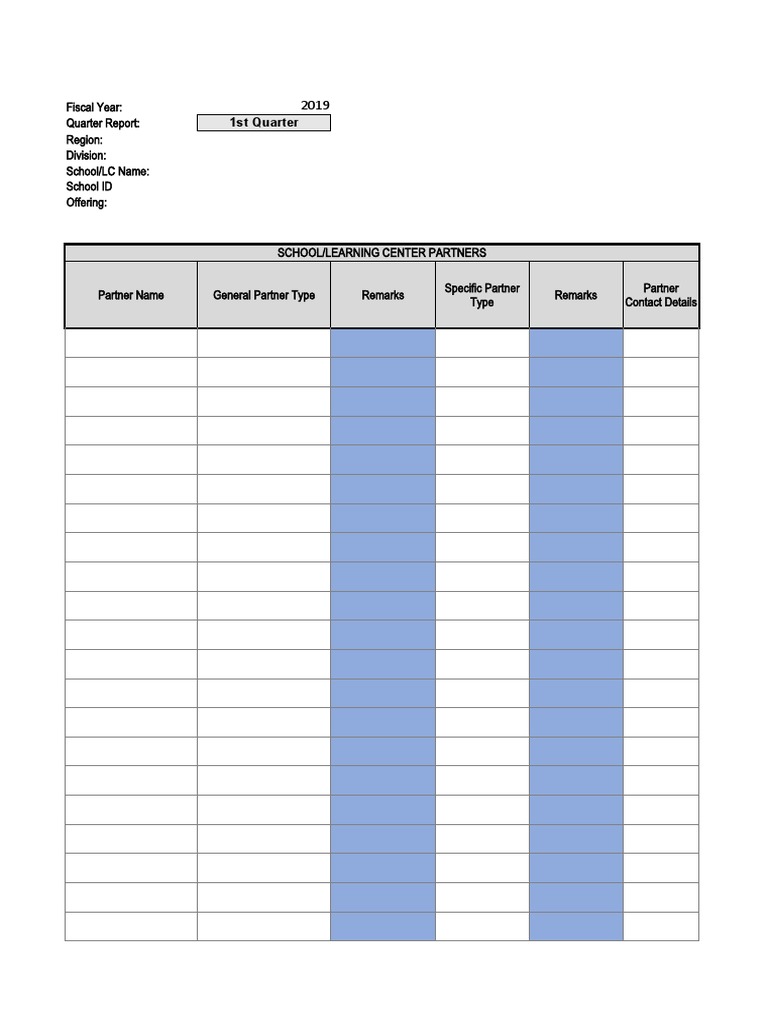 Fiscal Year: 2019
Quarter Report: 1st Quarter
Region:
Division:
School/LC Name:
School ID
Offering:

SCHOOL/LEARNING CENTER PARTNERS

| Partner Name | General Partner Type | Remarks | Specific Partner Type | Remarks | Partner Contact Details |
|---|---|---|---|---|---|
| | | | | | |
| | | | | | |
| | | | | | |
| | | | | | |
| | | | | | |
| | | | | | |
| | | | | | |
| | | | | | |
| | | | | | |
| | | | | | |
| | | | | | |
| | | | | | |
| | | | | | |
| | | | | | |
| | | | | | |
| | | | | | |
| | | | | | |
| | | | | | |
| | | | | | |
| | | | | | |
| | | | | | |